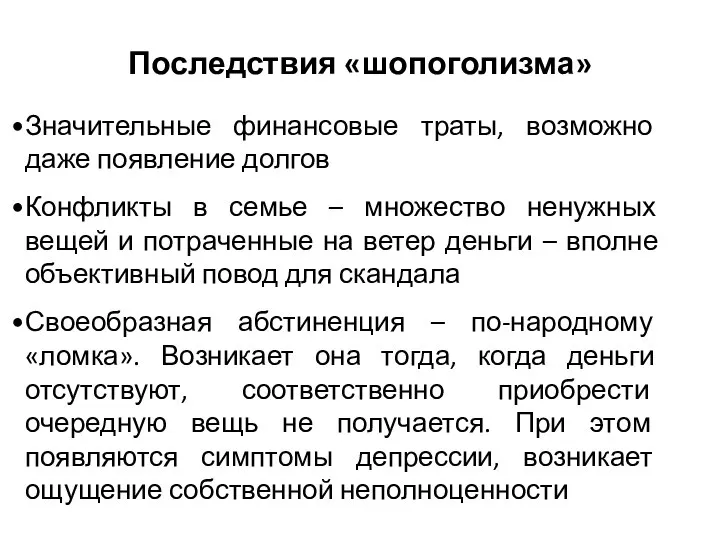 Последствия «шопоголизма»

•Значительные финансовые траты, возможно даже появление долгов

•Конфликты в семье – множество ненужных вещей и потраченные на ветер деньги – вполне объективный повод для скандала

•Своеобразная абстиненция – по-народному «ломка». Возникает она тогда, когда деньги отсутствуют, соответственно приобрести очередную вещь не получается. При этом появляются симптомы депрессии, возникает ощущение собственной неполноценности